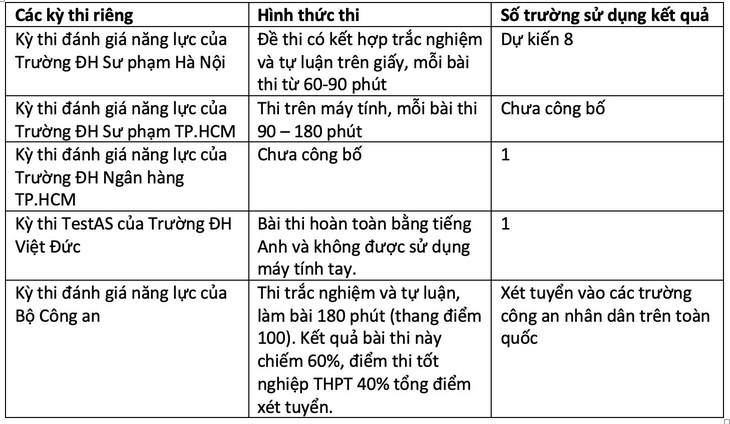 | Các kỳ thi riêng | Hình thức thi | Số trường sử dụng kết quả |
|---|---|---|
| Kỳ thi đánh giá năng lực của Trường ĐH Sư phạm Hà Nội | Đề thi có kết hợp trắc nghiệm và tự luận trên giấy, mỗi bài thi từ 60-90 phút | Dự kiến 8 |
| Kỳ thi đánh giá năng lực của Trường ĐH Sư phạm TP.HCM | Thi trên máy tính, mỗi bài thi 90 – 180 phút | Chưa công bố |
| Kỳ thi đánh giá năng lực của Trường ĐH Ngân hàng TP.HCM | Chưa công bố | 1 |
| Kỳ thi TestAS của Trường ĐH Việt Đức | Bài thi hoàn toàn bằng tiếng Anh và không được sử dụng máy tính tay. | 1 |
| Kỳ thi đánh giá năng lực của Bộ Công an | Thi trắc nghiệm và tự luận, làm bài 180 phút (thang điểm 100). Kết quả bài thi này chiếm 60%, điểm thi tốt nghiệp THPT 40% tổng điểm xét tuyển. | Xét tuyển vào các trường công an nhân dân trên toàn quốc |